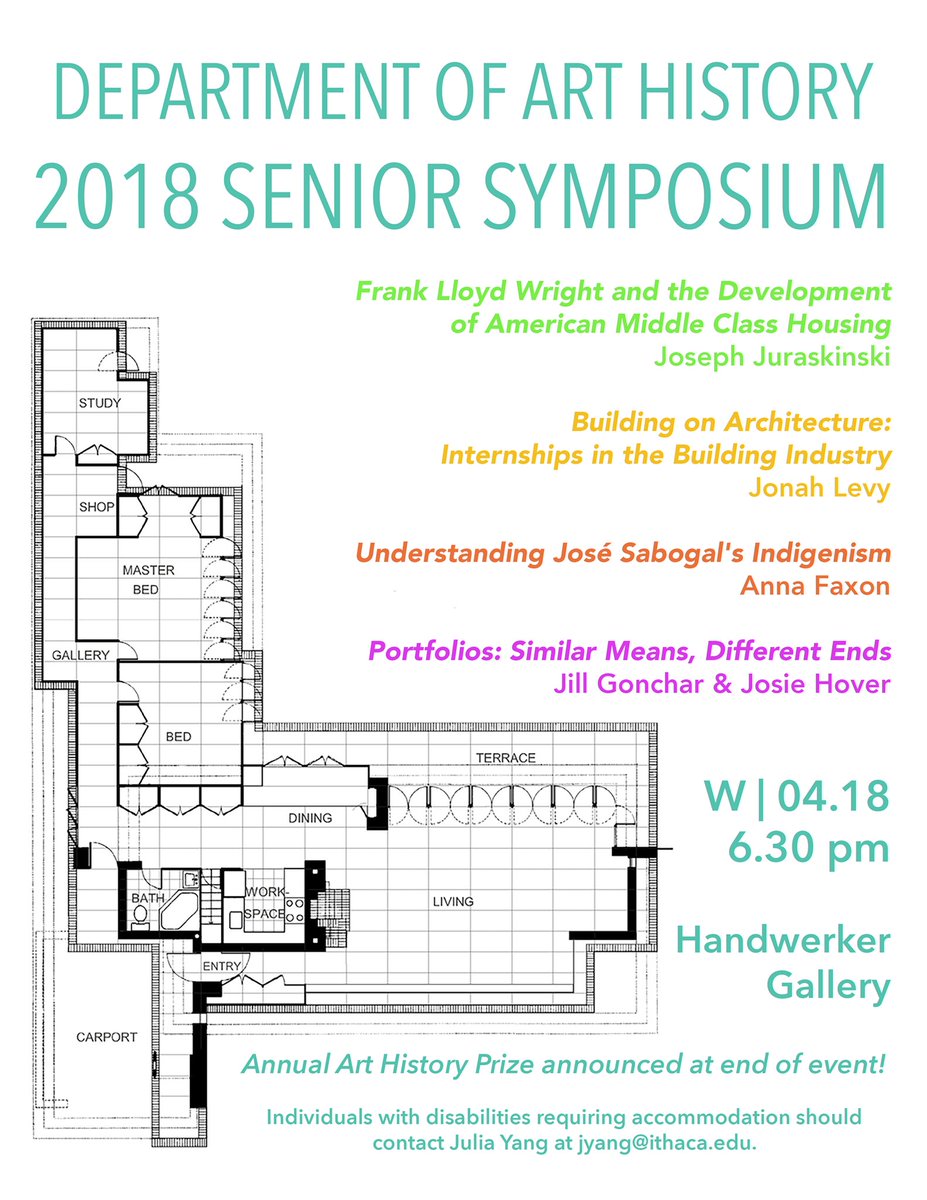 DEPARTMENT OF ART HISTORY
2018 SENIOR SYMPOSIUM

Frank Lloyd Wright and the Development of American Middle Class Housing
Joseph Juraskinski

Building on Architecture: Internships in the Building Industry
Jonah Levy

Understanding José Sabogal's Indigenism
Anna Faxon

Portfolios: Similar Means, Different Ends
Jill Gonchar & Josie Hover

STUDY
SHOP
MASTER BED
GALLERY
BED
TERRACE
DINING
BATH
WORK-SPACE
LIVING
ENTRY
CARPORT

W | 04.18
6.30 pm

Handwerker Gallery

Annual Art History Prize announced at end of event!

Individuals with disabilities requiring accommodation should contact Julia Yang at jyang@ithaca.edu.